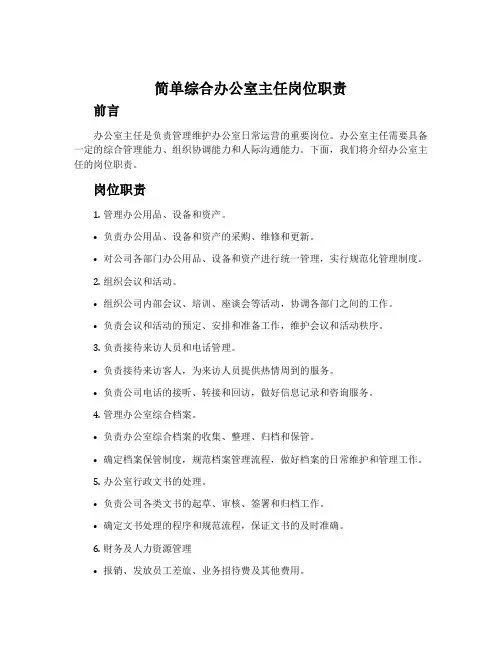 简单综合办公室主任岗位职责

前言

办公室主任是负责管理维护办公室日常运营的重要岗位。办公室主任需要具备一定的综合管理能力、组织协调能力和人际沟通能力。下面，我们将介绍办公室主任的岗位职责。

岗位职责

1. 管理办公用品、设备和资产。

• 负责办公用品、设备和资产的采购、维修和更新。

• 对公司各部门办公用品、设备和资产进行统一管理，实行规范化管理制度。

2. 组织会议和活动。

• 组织公司内部会议、培训、座谈会等活动，协调各部门之间的工作。

• 负责会议和活动的预定、安排和准备工作，维护会议和活动秩序。

3. 负责接待来访人员和电话管理。

• 负责接待来访客人，为来访人员提供热情周到的服务。

• 负责公司电话的接听、转接和回访，做好信息记录和咨询服务。

4. 管理办公室综合档案。

• 负责办公室综合档案的收集、整理、归档和保管。

• 确定档案保管制度，规范档案管理流程，做好档案的日常维护和管理工作。

5. 办公室行政文书的处理。

• 负责公司各类文书的起草、审核、签署和归档工作。

• 确定文书处理的程序和规范流程，保证文书的及时准确。

6. 财务及人力资源管理

• 报销、发放员工差旅、业务招待费及其他费用。